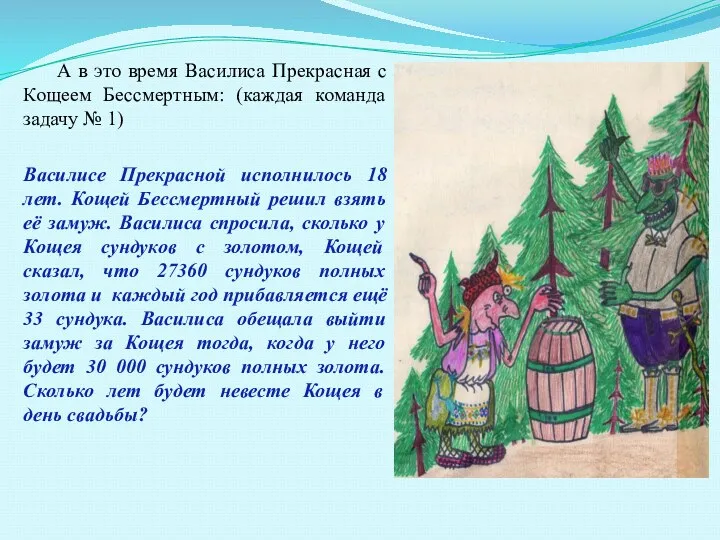 А в это время Василиса Прекрасная с Кощеем Бессмертным: (каждая команда задачу № 1)

Василисе Прекрасной исполнилось 18 лет. Кощей Бессмертный решил взять её замуж. Василиса спросила, сколько у Кощея сундуков с золотом, Кощей сказал, что 27360 сундуков полных золота и каждый год прибавляется ещё 33 сундука. Василиса обещала выйти замуж за Кощея тогда, когда у него будет 30 000 сундуков полных золота. Сколько лет будет невесте Кощея в день свадьбы?